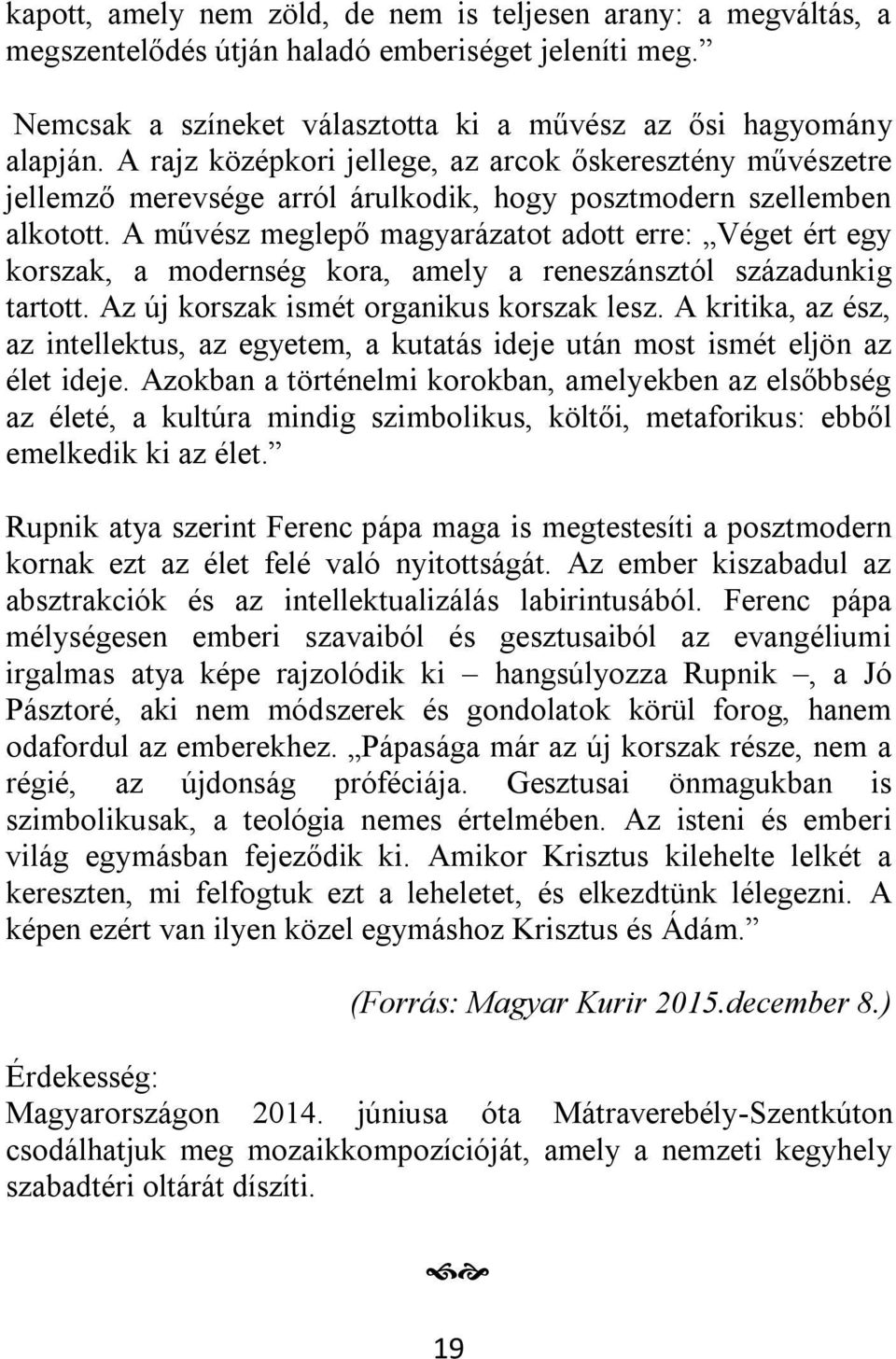 kapott, amely nem zöld, de nem is teljesen arany: a megváltás, a megszentelődés útján haladó emberiséget jeleníti meg.”

Nemcsak a színeket választotta ki a művész az ősi hagyomány alapján. A rajz középkori jellege, az arcok őskeresztény művészetre jellemző merevsége arról árulkodik, hogy posztmodern szellemben alkotott. A művész meglepő magyarázatot adott erre: „Véget ért egy korszak, a modernség kora, amely a reneszánsztól századunkig tartott. Az új korszak ismét organikus korszak lesz. A kritika, az ész, az intellektus, az egyetem, a kutatás ideje után most ismét eljön az élet ideje. Azokban a történelmi korokban, amelyekben az elsőbbség az életé, a kultúra mindig szimbolikus, költői, metaforikus: ebből emelkedik ki az élet.”

Rupnik atya szerint Ferenc pápa maga is megtestesíti a posztmodern kornak ezt az élet felé való nyitottságát. Az ember kiszabadul az absztrakciók és az intellektualizálás labirintusából. Ferenc pápa mélységesen emberi szavaiból és gesztusaiból az evangéliumi irgalmas atya képe rajzolódik ki – hangsúlyozza Rupnik –, a Jó Pásztoré, aki nem módszerek és gondolatok körül forog, hanem odafordul az emberekhez. „Pápasága már az új korszak része, nem a régié, az újdonság próféciája. Gesztusai önmagukban is szimbolikusak, a teológia nemes értelmében. Az isteni és emberi világ egymásban fejeződik ki. Amikor Krisztus kilehelte lelkét a kereszten, mi felfogtuk ezt a leheletet, és elkezdtünk lélegezni. A képen ezért van ilyen közel egymáshoz Krisztus és Ádám.”

(Forrás: Magyar Kurir 2015.december 8.)

Érdekesség:
Magyarországon 2014. júniusa óta Mátraverebély-Szentkúton csodálhatjuk meg mozaikkompozícióját, amely a nemzeti kegyhely szabadtéri oltárát díszíti.

19